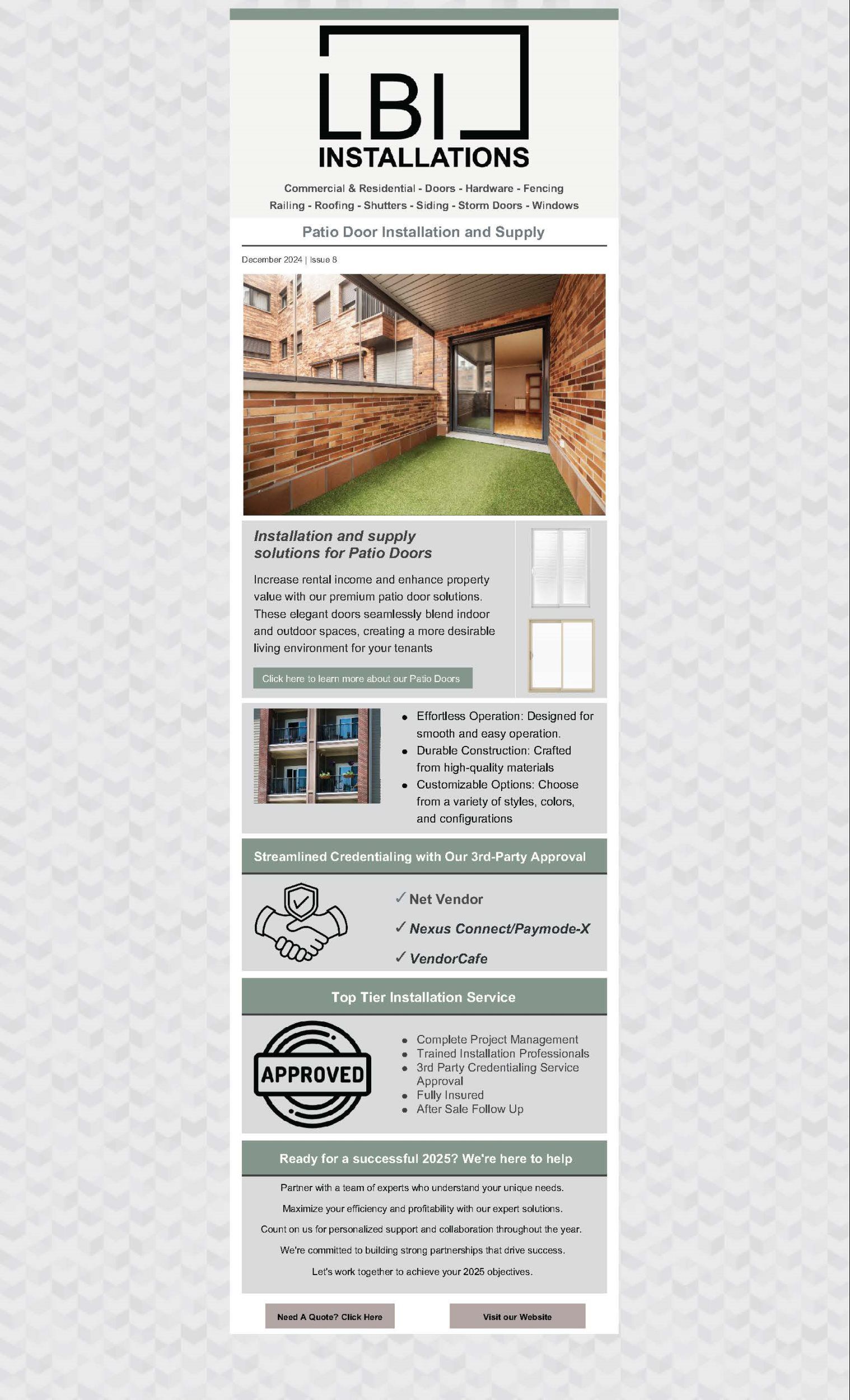 LBI

INSTALLATIONS

Commercial & Residential - Doors - Hardware - Fencing
Railing - Roofing - Shutters - Siding - Storm Doors - Windows

Patio Door Installation and Supply

December 2024 | Issue 8

Installation and supply solutions for Patio Doors

Increase rental income and enhance property value with our premium patio door solutions. These elegant doors seamlessly blend indoor and outdoor spaces, creating a more desirable living environment for your tenants

Click here to learn more about our Patio Doors

• Effortless Operation: Designed for smooth and easy operation.
• Durable Construction: Crafted from high-quality materials
• Customizable Options: Choose from a variety of styles, colors, and configurations

Streamlined Credentialing with Our 3rd-Party Approval

✓ Net Vendor
✓ Nexus Connect/Paymode-X
✓ VendorCafe

Top Tier Installation Service

APPROVED

• Complete Project Management
• Trained Installation Professionals
• 3rd Party Credentialing Service Approval
• Fully Insured
• After Sale Follow Up

Ready for a successful 2025? We're here to help

Partner with a team of experts who understand your unique needs.

Maximize your efficiency and profitability with our expert solutions.

Count on us for personalized support and collaboration throughout the year.

We're committed to building strong partnerships that drive success.

Let's work together to achieve your 2025 objectives.

Need A Quote? Click Here

Visit our Website